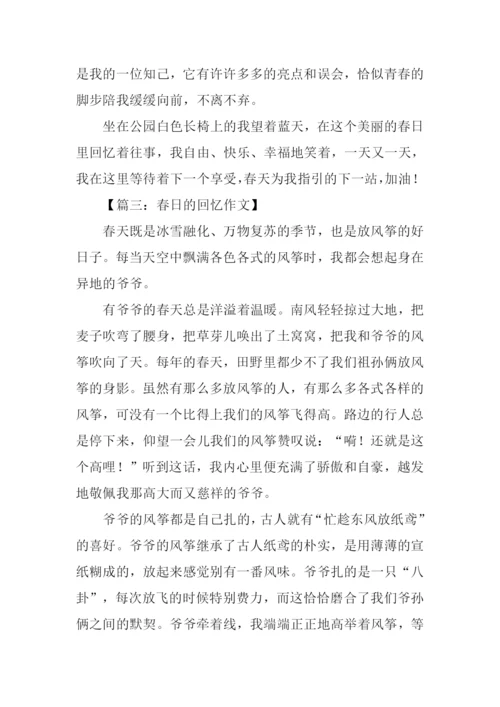 是我的一位知己，它有许许多多的亮点和误会，恰似青春的脚步陪我缓缓向前，不离不弃。

坐在公园白色长椅上的我望着蓝天，在这个美丽的春日里回忆着往事，我自由、快乐、幸福地笑着，一天又一天，我在这里等待着下一个享受，春天为我指引的下一站，加油！

【篇三：春日的回忆作文】

春天既是冰雪融化、万物复苏的季节，也是放风筝的好日子。每当天空中飘满各色各式的风筝时，我都会想起身在异地的爷爷。

有爷爷的春天总是洋溢着温暖。南风轻轻掠过大地，把麦子吹弯了腰身，把草芽儿唤出了土窝窝，把我和爷爷的风筝吹向了天。每年的春天，田野里都少不了我们祖孙俩放风筝的身影。虽然有那么多放风筝的人，有那么多各式各样的风筝，可没有一个比得上我们的风筝飞得高。路边的行人总是停下来，仰望一会儿我们的风筝赞叹说：“嗬！还就是这个高哩！”听到这话，我内心里便充满了骄傲和自豪，越发地敬佩我那高大而又慈祥的爷爷。

爷爷的风筝都是自己扎的，古人就有“忙趁东风放纸鸢”的喜好。爷爷的风筝继承了古人纸鸢的朴实，是用薄薄的宣纸糊成的，放起来感觉别有一番风味。爷爷扎的是一只“八卦”，每次放飞的时候特别费力，而这恰恰磨合了我们爷孙俩之间的默契。爷爷牵着线，我端端正正地高举着风筝，等